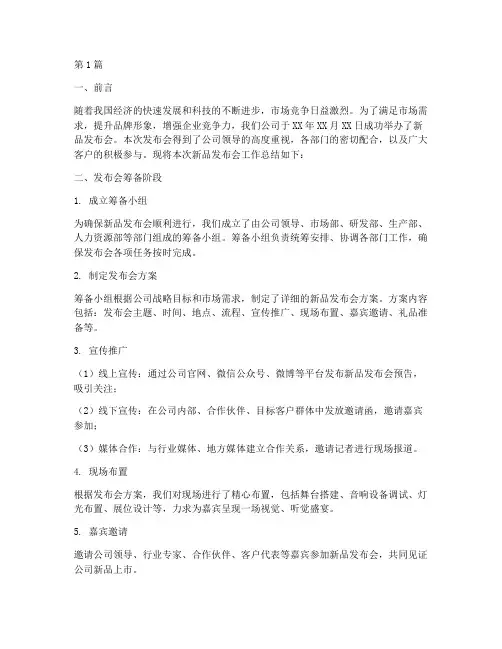 第1篇

一、前言

随着我国经济的快速发展和科技的不断进步，市场竞争日益激烈。为了满足市场需求，提升品牌形象，增强企业竞争力，我们公司于XX年XX月XX日成功举办了新品发布会。本次发布会得到了公司领导的高度重视，各部门的密切配合，以及广大客户的积极参与。现将本次新品发布会工作总结如下：

二、发布会筹备阶段

1. 成立筹备小组

为确保新品发布会顺利进行，我们成立了由公司领导、市场部、研发部、生产部、人力资源部等部门组成的筹备小组。筹备小组负责统筹安排、协调各部门工作，确保发布会各项任务按时完成。

2. 制定发布会方案

筹备小组根据公司战略目标和市场需求，制定了详细的新品发布会方案。方案内容包括：发布会主题、时间、地点、流程、宣传推广、现场布置、嘉宾邀请、礼品准备等。

3. 宣传推广

（1）线上宣传：通过公司官网、微信公众号、微博等平台发布新品发布会预告，吸引关注；

（2）线下宣传：在公司内部、合作伙伴、目标客户群体中发放邀请函，邀请嘉宾参加；

（3）媒体合作：与行业媒体、地方媒体建立合作关系，邀请记者进行现场报道。

4. 现场布置

根据发布会方案，我们对现场进行了精心布置，包括舞台搭建、音响设备调试、灯光布置、展位设计等，力求为嘉宾呈现一场视觉、听觉盛宴。

5. 嘉宾邀请

邀请公司领导、行业专家、合作伙伴、客户代表等嘉宾参加新品发布会，共同见证公司新品上市。